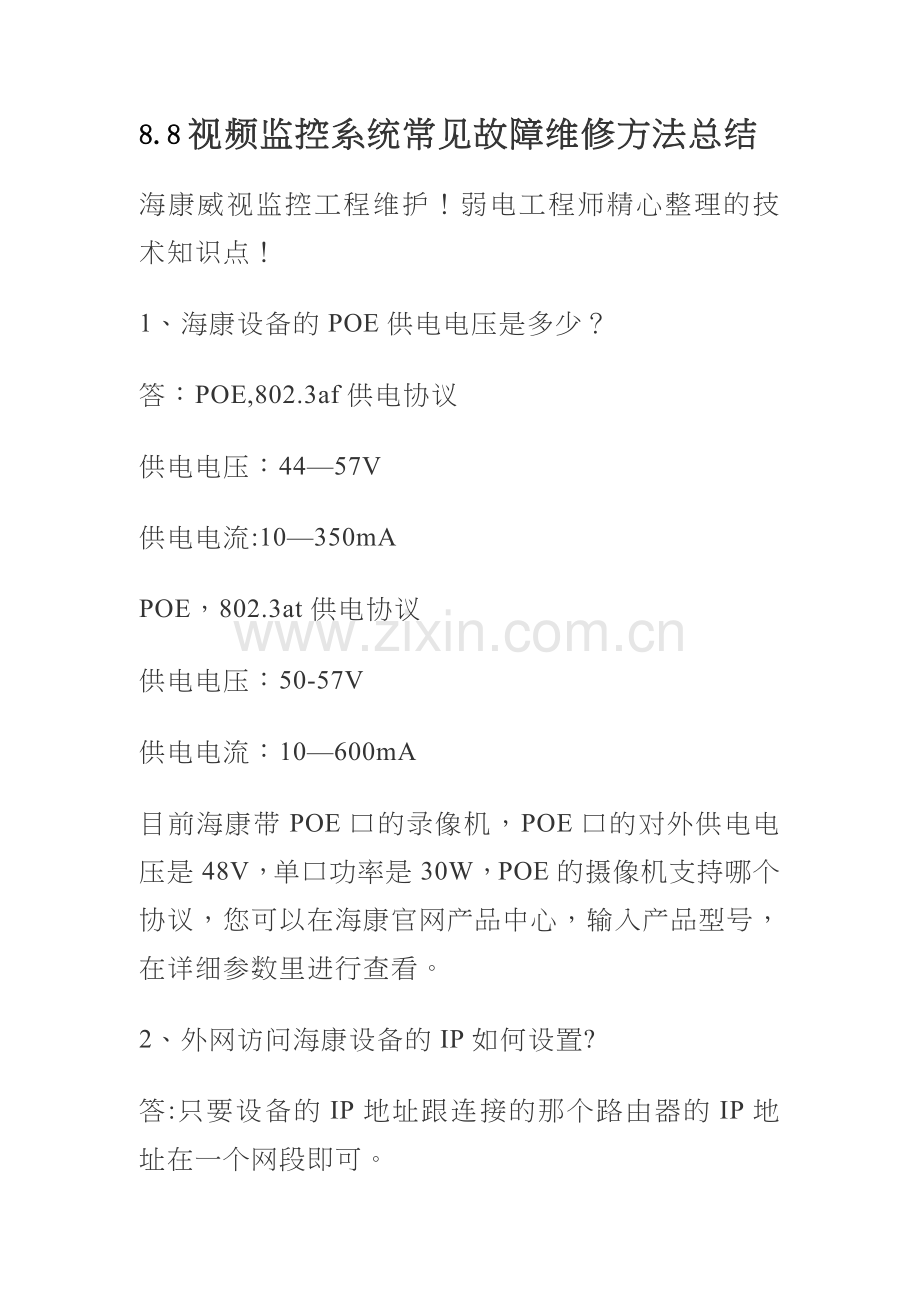 8.8视频监控系统常见故障维修方法总结

海康威视监控工程维护！弱电工程师精心整理的技术知识点！

1、海康设备的POE供电电压是多少？

答：POE,802.3af供电协议

供电电压：44—57V

供电电流:10—350mA

POE，802.3at供电协议

供电电压：50-57V

供电电流：10—600mA

目前海康带POE口的录像机，POE口的对外供电电压是48V，单口功率是30W，POE的摄像机支持哪个协议，您可以在海康官网产品中心，输入产品型号，在详细参数里进行查看。

2、外网访问海康设备的IP如何设置?

答:只要设备的IP地址跟连接的那个路由器的IP地址在一个网段即可。

www.zixin.com.cn